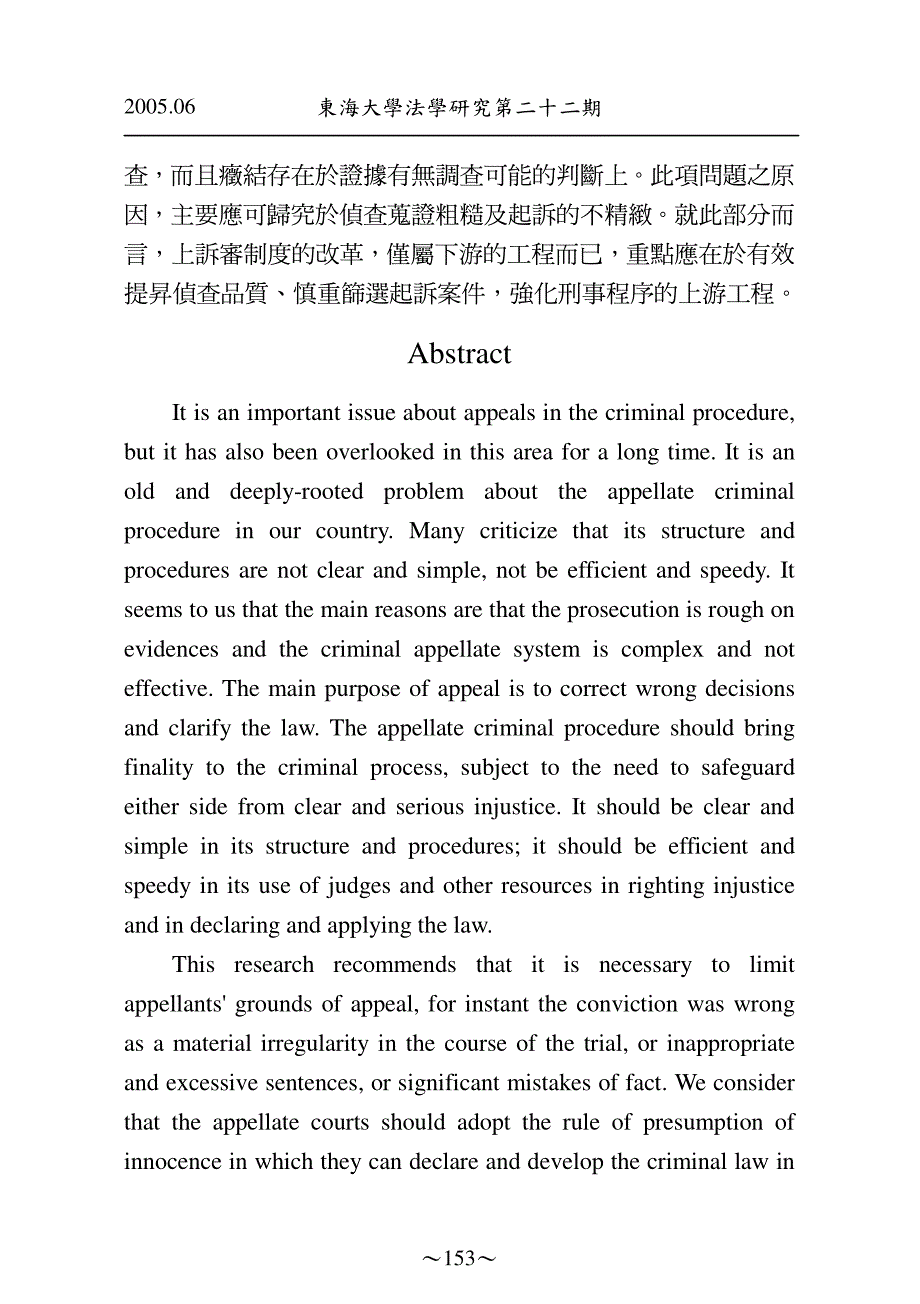 2005.06 東海大學法學研究第二十二期

查，而且癥結存在於證據有無調查可能的判斷上。此項問題之原因，主要應可歸究於偵查蒐證粗糙及起訴的不精緻。就此部分而言，上訴審制度的改革，僅屬下游的工程而已，重點應在於有效提昇偵查品質、慎重篩選起訴案件，強化刑事程序的上游工程。

Abstract

It is an important issue about appeals in the criminal procedure, but it has also been overlooked in this area for a long time. It is an old and deeply-rooted problem about the appellate criminal procedure in our country. Many criticize that its structure and procedures are not clear and simple, not be efficient and speedy. It seems to us that the main reasons are that the prosecution is rough on evidences and the criminal appellate system is complex and not effective. The main purpose of appeal is to correct wrong decisions and clarify the law. The appellate criminal procedure should bring finality to the criminal process, subject to the need to safeguard either side from clear and serious injustice. It should be clear and simple in its structure and procedures; it should be efficient and speedy in its use of judges and other resources in righting injustice and in declaring and applying the law.

This research recommends that it is necessary to limit appellants' grounds of appeal, for instant the conviction was wrong as a material irregularity in the course of the trial, or inappropriate and excessive sentences, or significant mistakes of fact. We consider that the appellate courts should adopt the rule of presumption of innocence in which they can declare and develop the criminal law in

~153~